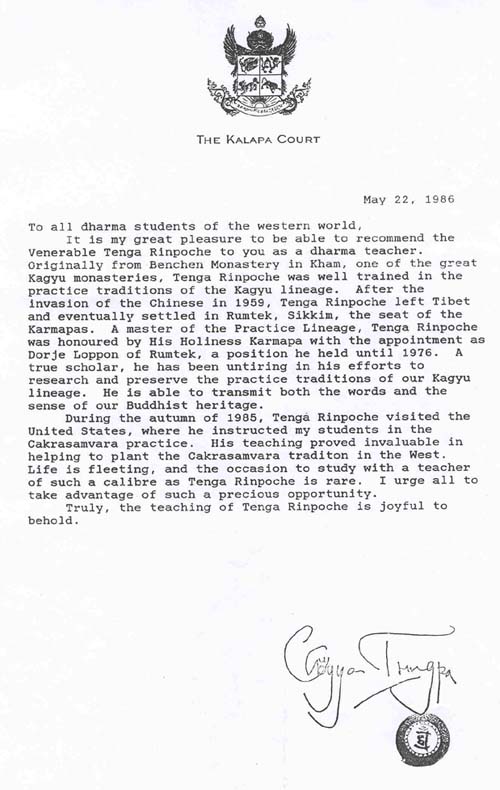 THE KALAPA COURT

May 22, 1986

To all dharma students of the western world,

It is my great pleasure to be able to recommend the Venerable Tenga Rinpoche to you as a dharma teacher. Originally from Benchen Monastery in Kham, one of the great Kagyu monasteries, Tenga Rinpoche was well trained in the practice traditions of the Kagyu lineage. After the invasion of the Chinese in 1959, Tenga Rinpoche left Tibet and eventually settled in Rumtek, Sikkim, the seat of the Karmapas. A master of the Practice Lineage, Tenga Rinpoche was honoured by His Holiness Karmapa with the appointment as Dorje Loppon of Rumtek, a position he held until 1976. A true scholar, he has been untiring in his efforts to research and preserve the practice traditions of our Kagyu lineage. He is able to transmit both the words and the sense of our Buddhist heritage.

During the autumn of 1985, Tenga Rinpoche visited the United States, where he instructed my students in the Cakrasamvara practice. His teaching proved invaluable in helping to plant the Cakrasamvara traditon in the West. Life is fleeting, and the occasion to study with a teacher of such a calibre as Tenga Rinpoche is rare. I urge all to take advantage of such a precious opportunity.

Truly, the teaching of Tenga Rinpoche is joyful to behold.

Chögyam Trungpa